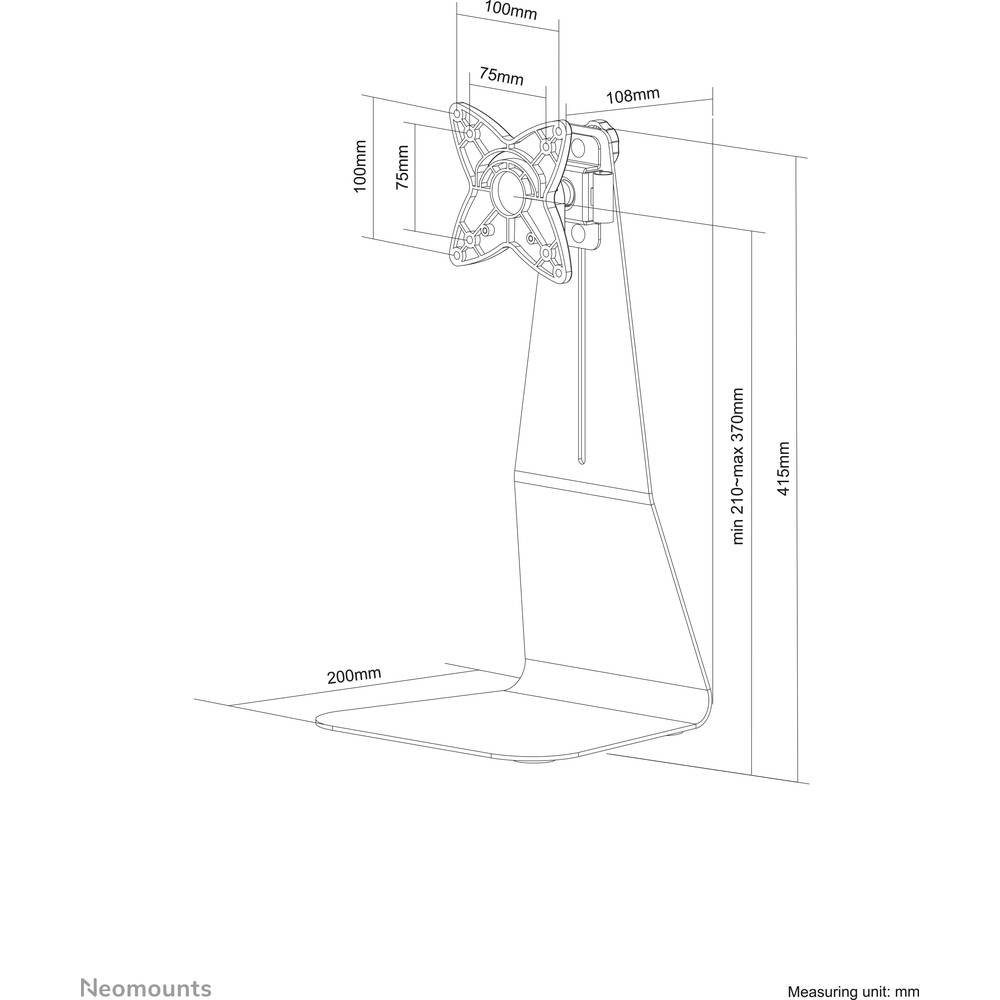 100mm
75mm
108mm
100mm
75mm
min 210~max 370mm
415mm
200mm
Neomounts
Measuring unit: mm